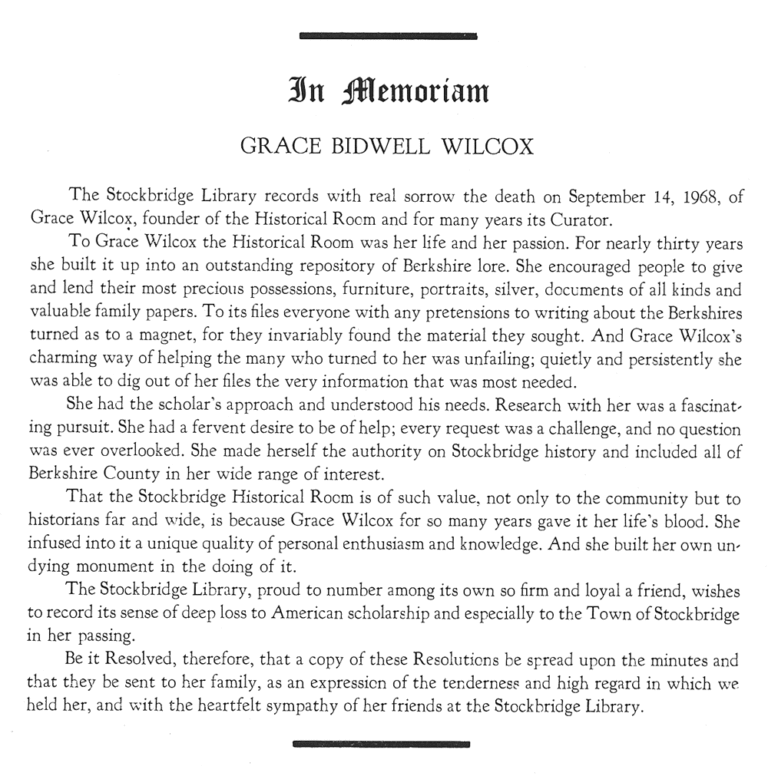 In Memoriam

GRACE BIDWELL WILCOX

The Stockbridge Library records with real sorrow the death on September 14, 1968, of Grace Wilcox, founder of the Historical Room and for many years its Curator.

To Grace Wilcox the Historical Room was her life and her passion. For nearly thirty years she built it up into an outstanding repository of Berkshire lore. She encouraged people to give and lend their most precious possessions, furniture, portraits, silver, documents of all kinds and valuable family papers. To its files everyone with any pretensions to writing about the Berkshires turned as to a magnet, for they invariably found the material they sought. And Grace Wilcox's charming way of helping the many who turned to her was unfailing; quietly and persistently she was able to dig out of her files the very information that was most needed.

She had the scholar's approach and understood his needs. Research with her was a fascinating pursuit. She had a fervent desire to be of help; every request was a challenge, and no question was ever overlooked. She made herself the authority on Stockbridge history and included all of Berkshire County in her wide range of interest.

That the Stockbridge Historical Room is of such value, not only to the community but to historians far and wide, is because Grace Wilcox for so many years gave it her life's blood. She infused into it a unique quality of personal enthusiasm and knowledge. And she built her own undying monument in the doing of it.

The Stockbridge Library, proud to number among its own so firm and loyal a friend, wishes to record its sense of deep loss to American scholarship and especially to the Town of Stockbridge in her passing.

Be it Resolved, therefore, that a copy of these Resolutions be spread upon the minutes and that they be sent to her family, as an expression of the tenderness and high regard in which we held her, and with the heartfelt sympathy of her friends at the Stockbridge Library.